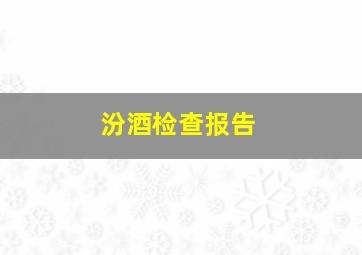 汾酒检查报告